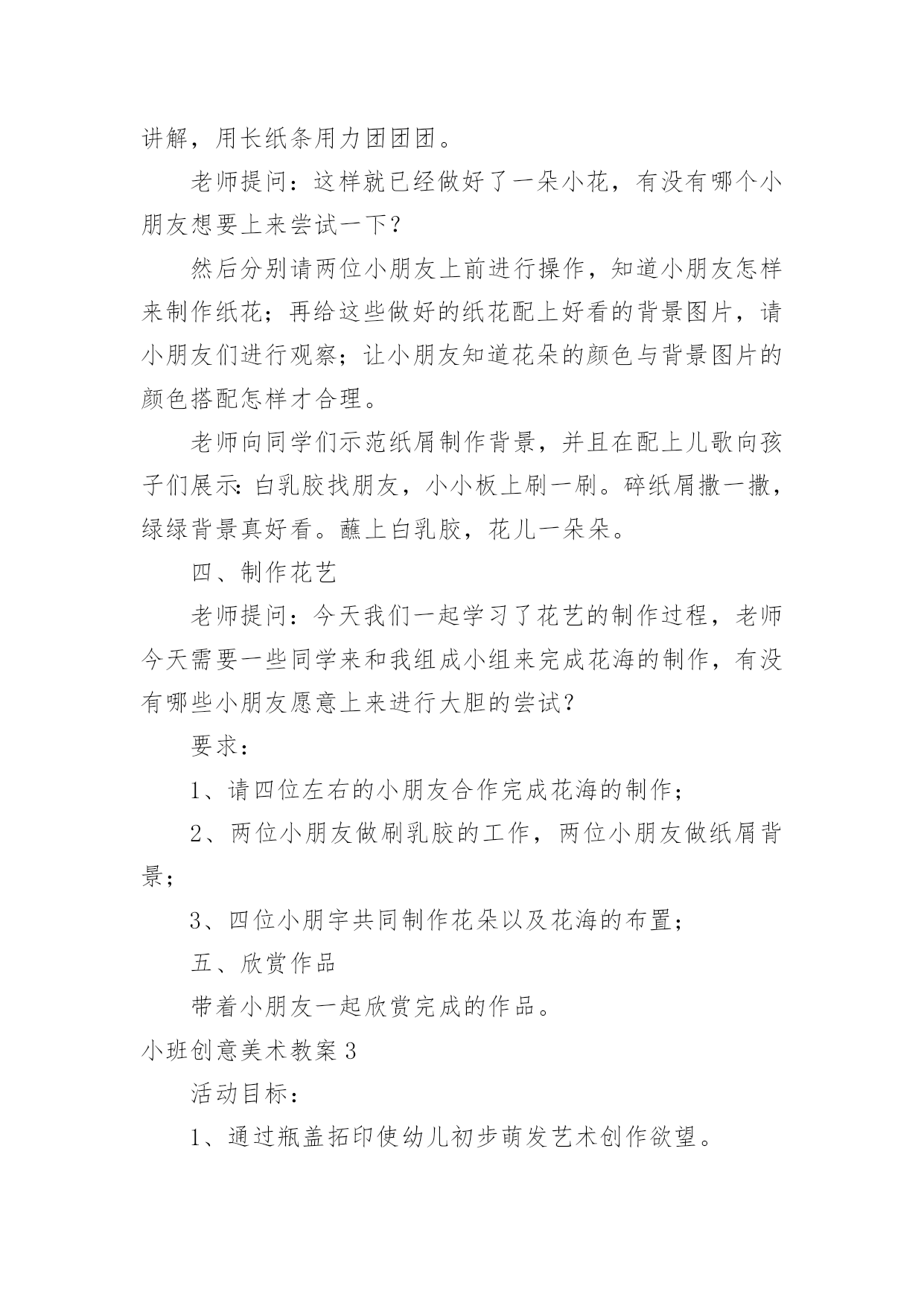 讲解，用长纸条用力团团团。

老师提问：这样就已经做好了一朵小花，有没有哪个小朋友想要上来尝试一下？

然后分别请两位小朋友上前进行操作，知道小朋友怎样来制作纸花；再给这些做好的纸花配上好看的背景图片，请小朋友们进行观察；让小朋友知道花朵的颜色与背景图片的颜色搭配怎样才合理。

老师向同学们示范纸屑制作背景，并且在配上儿歌向孩子们展示：白乳胶找朋友，小小板上刷一刷。碎纸屑撒一撒，绿绿背景真好看。蘸上白乳胶，花儿一朵朵。

四、制作花艺

老师提问：今天我们一起学习了花艺的制作过程，老师今天需要一些同学来和我组成小组来完成花海的制作，有没有哪些小朋友愿意上来进行大胆的尝试？

要求：

1、请四位左右的小朋友合作完成花海的制作；

2、两位小朋友做刷乳胶的工作，两位小朋友做纸屑背景；

3、四位小朋宇共同制作花朵以及花海的布置；

五、欣赏作品

带着小朋友一起欣赏完成的作品。

小班创意美术教案 3

活动目标：

1、通过瓶盖拓印使幼儿初步萌发艺术创作欲望。